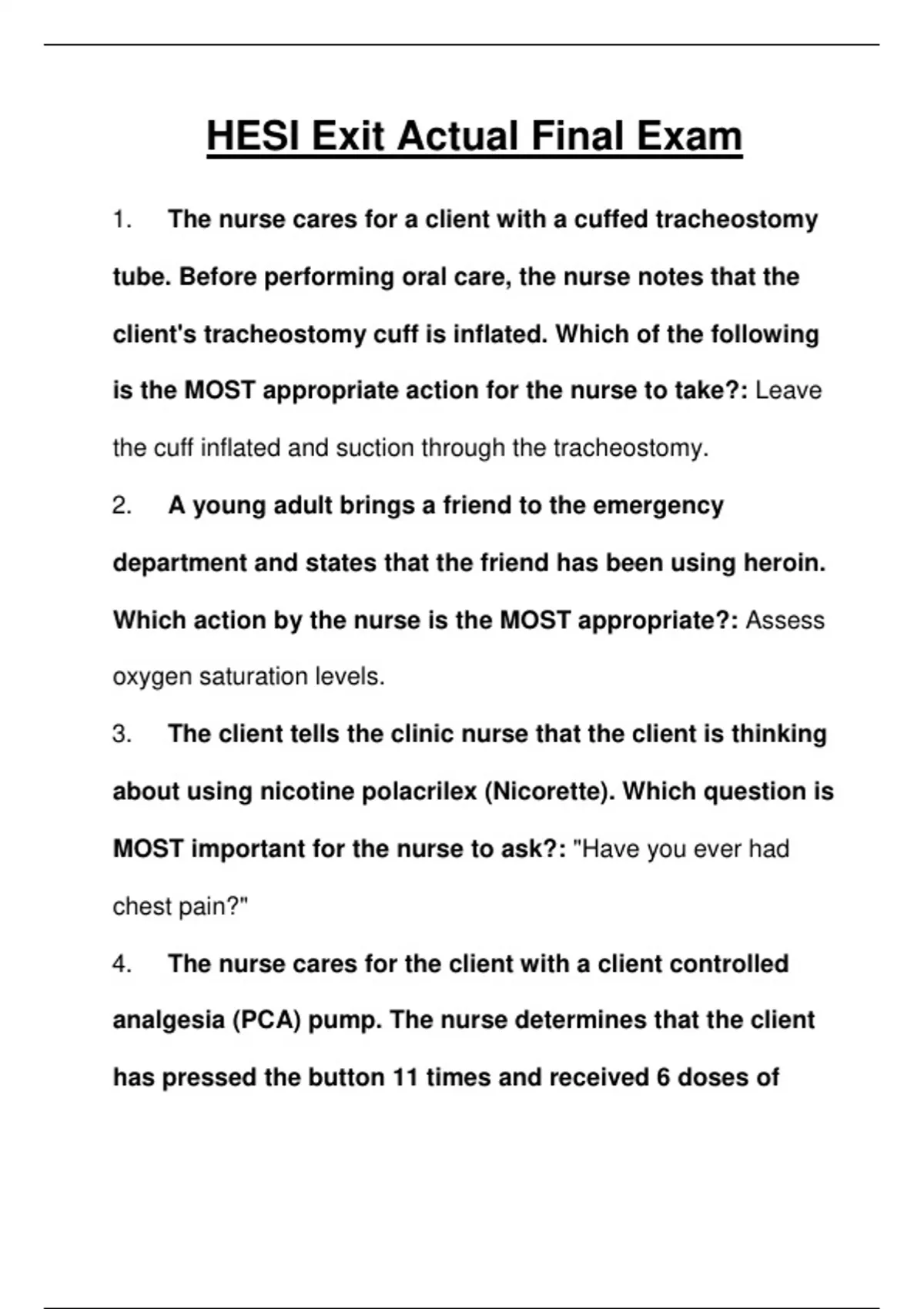 HESI Exit Actual Final Exam

1. The nurse cares for a client with a cuffed tracheostomy tube. Before performing oral care, the nurse notes that the client's tracheostomy cuff is inflated. Which of the following is the MOST appropriate action for the nurse to take?: Leave the cuff inflated and suction through the tracheostomy.

2. A young adult brings a friend to the emergency department and states that the friend has been using heroin. Which action by the nurse is the MOST appropriate?: Assess oxygen saturation levels.

3. The client tells the clinic nurse that the client is thinking about using nicotine polacrilex (Nicorette). Which question is MOST important for the nurse to ask?: "Have you ever had chest pain?"

4. The nurse cares for the client with a client controlled analgesia (PCA) pump. The nurse determines that the client has pressed the button 11 times and received 6 doses of